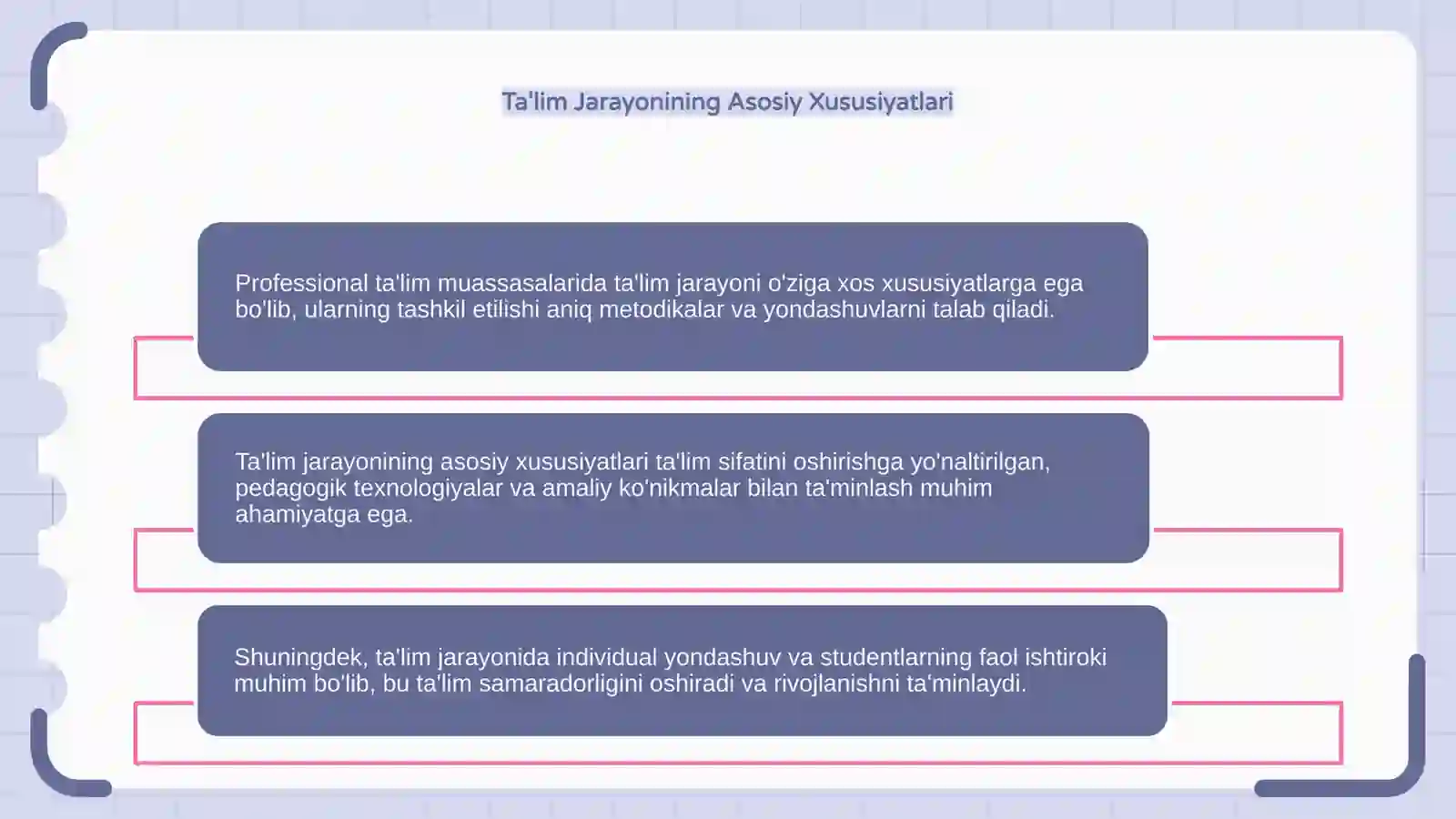 Ta'lim Jarayonining Asosiy Xususiyatlari

Professional ta'lim muassasalarida ta'lim jarayoni o'ziga xos xususiyatlarga ega bo'lib, ularning tashkil etilishi aniq metodikalar va yondashuvlarni talab qiladi.

Ta'lim jarayonining asosiy xususiyatlari ta'lim sifatini oshirishga yo'naltirilgan, pedagogik texnologiyalar va amaliy ko'nikmalar bilan ta'minlash muhim ahamiyatga ega.

Shuningdek, ta'lim jarayonida individual yondashuv va studentlarning faol ishtiroki muhim bo'lib, bu ta'lim samaradorligini oshiradi va rivojlanishni ta'minlaydi.